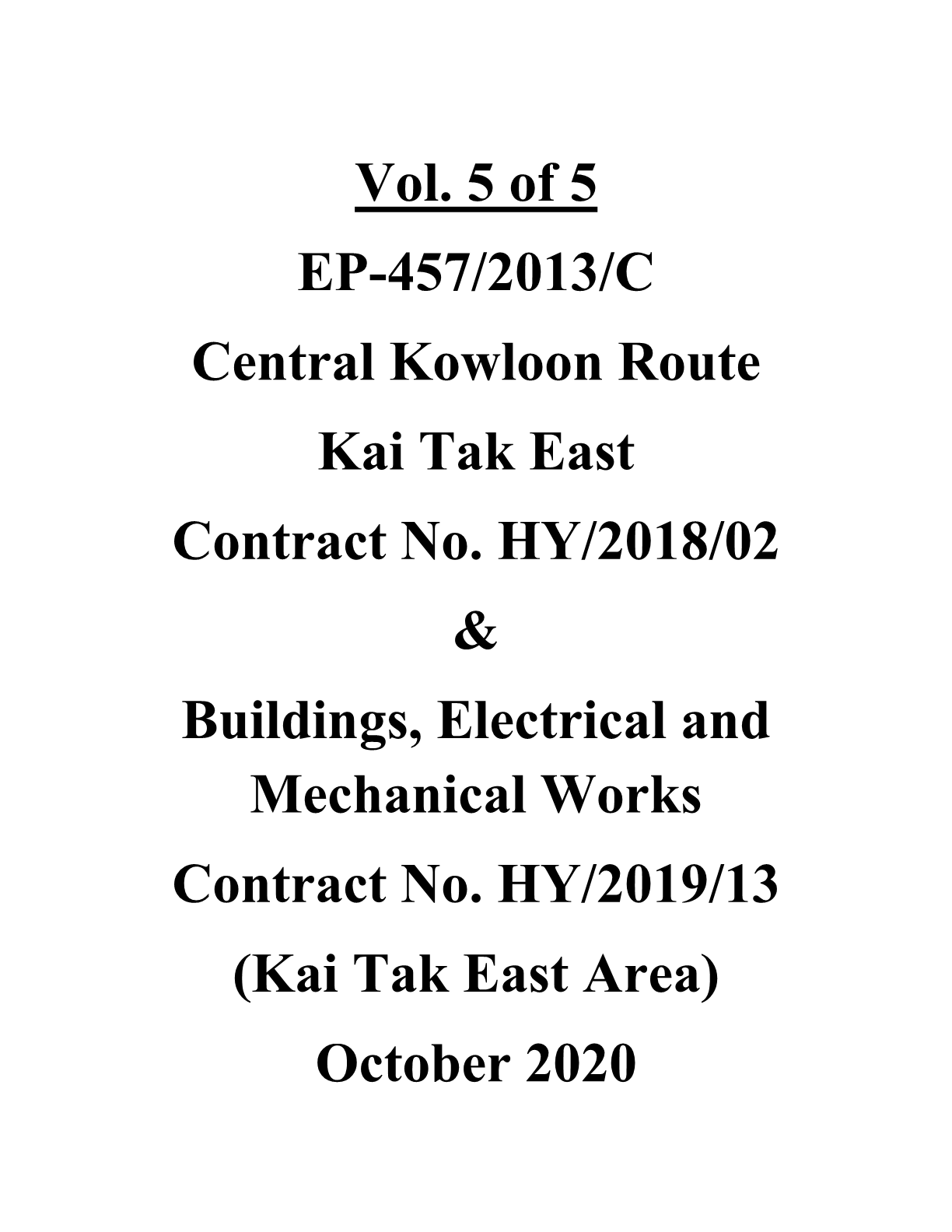 Vol. 5 of 5

EP-457/2013/C

Central Kowloon Route

Kai Tak East

Contract No. HY/2018/02

&

Buildings, Electrical and Mechanical Works

Contract No. HY/2019/13

(Kai Tak East Area)

October 2020